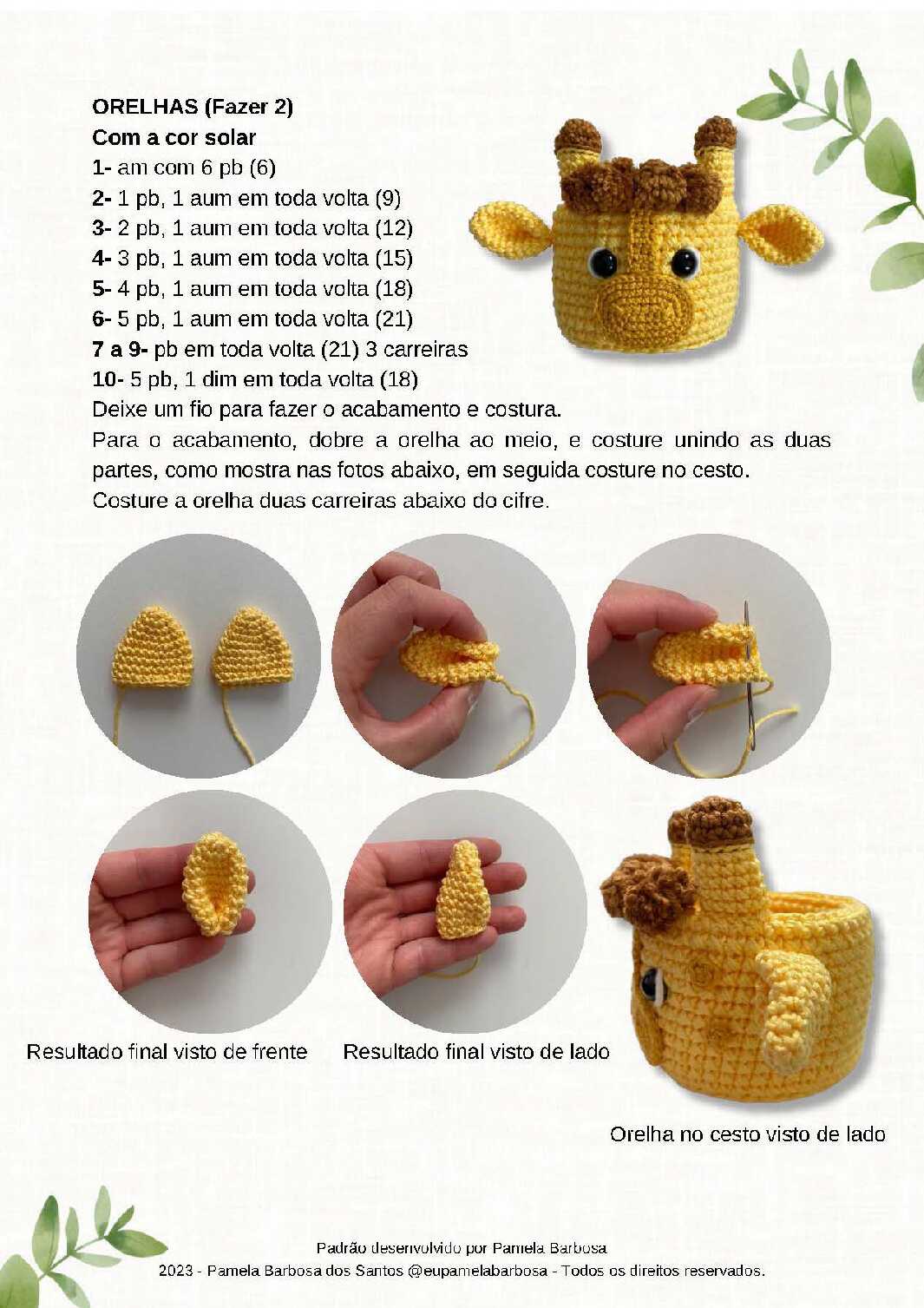 ORELHAS (Fazer 2)
Com a cor solar
1- am com 6 pb (6)
2- 1 pb, 1 aum em toda volta (9)
3- 2 pb, 1 aum em toda volta (12)
4- 3 pb, 1 aum em toda volta (15)
5- 4 pb, 1 aum em toda volta (18)
6- 5 pb, 1 aum em toda volta (21)
7 a 9- pb em toda volta (21) 3 carreiras
10- 5 pb, 1 dim em toda volta (18)
Deixe um fio para fazer o acabamento e costura.
Para o acabamento, dobre a orelha ao meio, e costure unindo as duas partes, como mostra nas fotos abaixo, em seguida costure no cesto.
Costure a orelha duas carreiras abaixo do cifre.

Resultado final visto de frente

Resultado final visto de lado

Orelha no cesto visto de lado

Padrão desenvolvido por Pamela Barbosa
2023 - Pamela Barbosa dos Santos @eupamelabarbosa - Todos os direitos reservados.